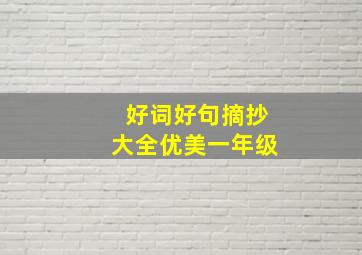 好词好句摘抄
大全优美一年级